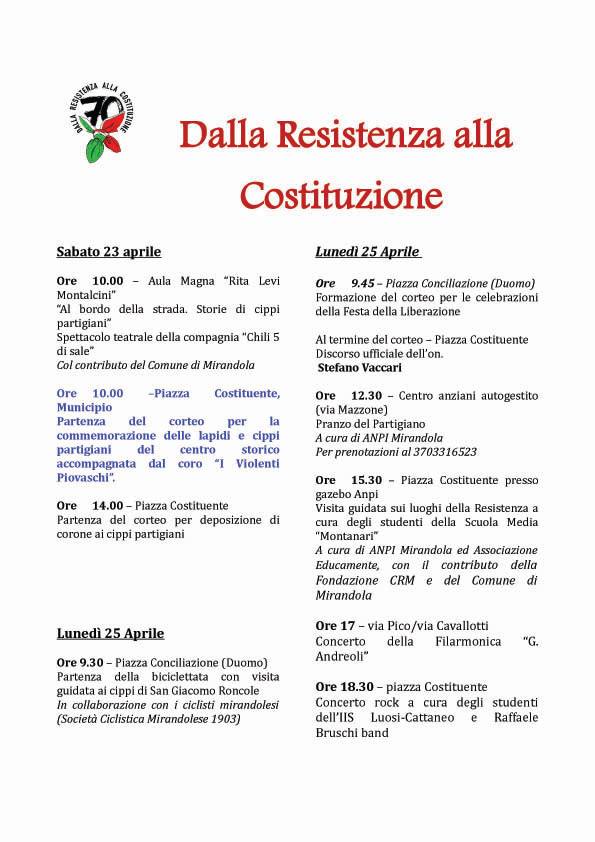 DALLA RESISTENZA ALLA COSTITUZIONE
70

Dalla Resistenza alla Costituzione

Sabato 23 aprile

Ore 10.00 – Aula Magna "Rita Levi Montalcini"
"Al bordo della strada. Storie di cippi partigiani"
Spettacolo teatrale della compagnia "Chili 5 di sale"
Col contributo del Comune di Mirandola

Ore 10.00 –Piazza Costituente, Municipio
Partenza del corteo per la commemorazione delle lapidi e cippi partigiani del centro storico accompagnata dal coro "I Violenti Piovaschi".

Ore 14.00 – Piazza Costituente
Partenza del corteo per deposizione di corone ai cippi partigiani

Lunedì 25 Aprile

Ore 9.30 – Piazza Conciliazione (Duomo)
Partenza della biciclettata con visita guidata ai cippi di San Giacomo Roncole
In collaborazione con i ciclisti mirandolesi (Società Ciclistica Mirandolese 1903)

Lunedì 25 Aprile

Ore 9.45 – Piazza Conciliazione (Duomo)
Formazione del corteo per le celebrazioni della Festa della Liberazione

Al termine del corteo – Piazza Costituente
Discorso ufficiale dell'on.
Stefano Vaccari

Ore 12.30 – Centro anziani autogestito (via Mazzone)
Pranzo del Partigiano
A cura di ANPI Mirandola
Per prenotazioni al 3703316523

Ore 15.30 – Piazza Costituente presso gazebo Anpi
Visita guidata sui luoghi della Resistenza a cura degli studenti della Scuola Media "Montanari"
A cura di ANPI Mirandola ed Associazione Educamente, con il contributo della Fondazione CRM e del Comune di Mirandola

Ore 17 – via Pico/via Cavallotti
Concerto della Filarmonica "G. Andreoli"

Ore 18.30 – piazza Costituente
Concerto rock a cura degli studenti dell'IIS Luosi-Cattaneo e Raffaele Bruschi band